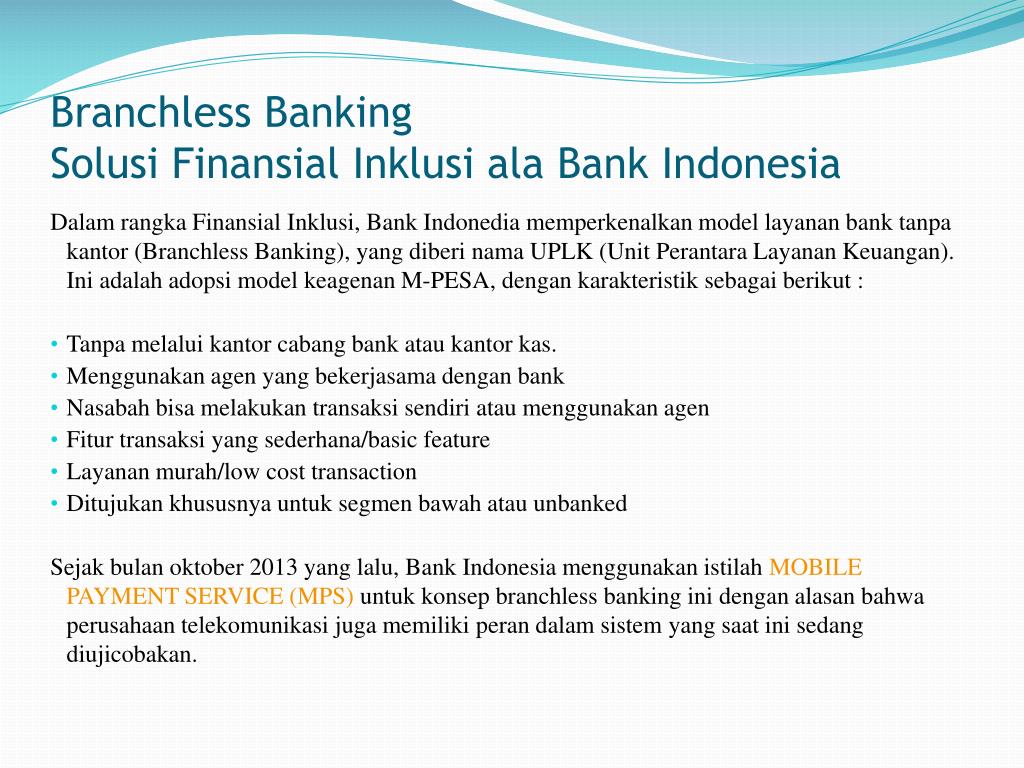 Branchless Banking
Solusi Finansial Inklusi ala Bank Indonesia

Dalam rangka Finansial Inklusi, Bank Indonedia memperkenalkan model layanan bank tanpa kantor (Branchless Banking), yang diberi nama UPLK (Unit Perantara Layanan Keuangan). Ini adalah adopsi model keagenan M-PESA, dengan karakteristik sebagai berikut :

• Tanpa melalui kantor cabang bank atau kantor kas.
• Menggunakan agen yang bekerjasama dengan bank
• Nasabah bisa melakukan transaksi sendiri atau menggunakan agen
• Fitur transaksi yang sederhana/basic feature
• Layanan murah/low cost transaction
• Ditujukan khususnya untuk segmen bawah atau unbanked

Sejak bulan oktober 2013 yang lalu, Bank Indonesia menggunakan istilah MOBILE PAYMENT SERVICE (MPS) untuk konsep branchless banking ini dengan alasan bahwa perusahaan telekomunikasi juga memiliki peran dalam sistem yang saat ini sedang diujicobakan.